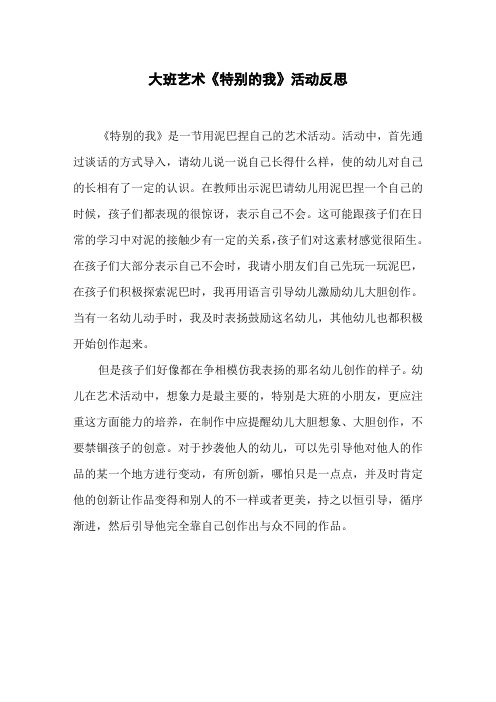 大班艺术《特别的我》活动反思

《特别的我》是一节用泥巴捏自己的艺术活动。活动中，首先通过谈话的方式导入，请幼儿说一说自己长得什么样，使的幼儿对自己的长相有了一定的认识。在教师出示泥巴请幼儿用泥巴捏一个自己的时候，孩子们都表现的很惊讶，表示自己不会。这可能跟孩子们在日常的学习中对泥的接触少有一定的关系，孩子们对这素材感觉很陌生。在孩子们大部分表示自己不会时，我请小朋友们自己先玩一玩泥巴，在孩子们积极探索泥巴时，我再用语言引导幼儿激励幼儿大胆创作。当有一名幼儿动手时，我及时表扬鼓励这名幼儿，其他幼儿也都积极开始创作起来。

但是孩子们好像都在争相模仿我表扬的那名幼儿创作的样子。幼儿在艺术活动中，想象力是最主要的，特别是大班的小朋友，更应注重这方面能力的培养，在制作中应提醒幼儿大胆想象、大胆创作，不要禁锢孩子的创意。对于抄袭他人的幼儿，可以先引导他对他人的作品的某一个地方进行变动，有所创新，哪怕只是一点点，并及时肯定他的创新让作品变得和别人的不一样或者更美，持之以恒引导，循序渐进，然后引导他完全靠自己创作出与众不同的作品。